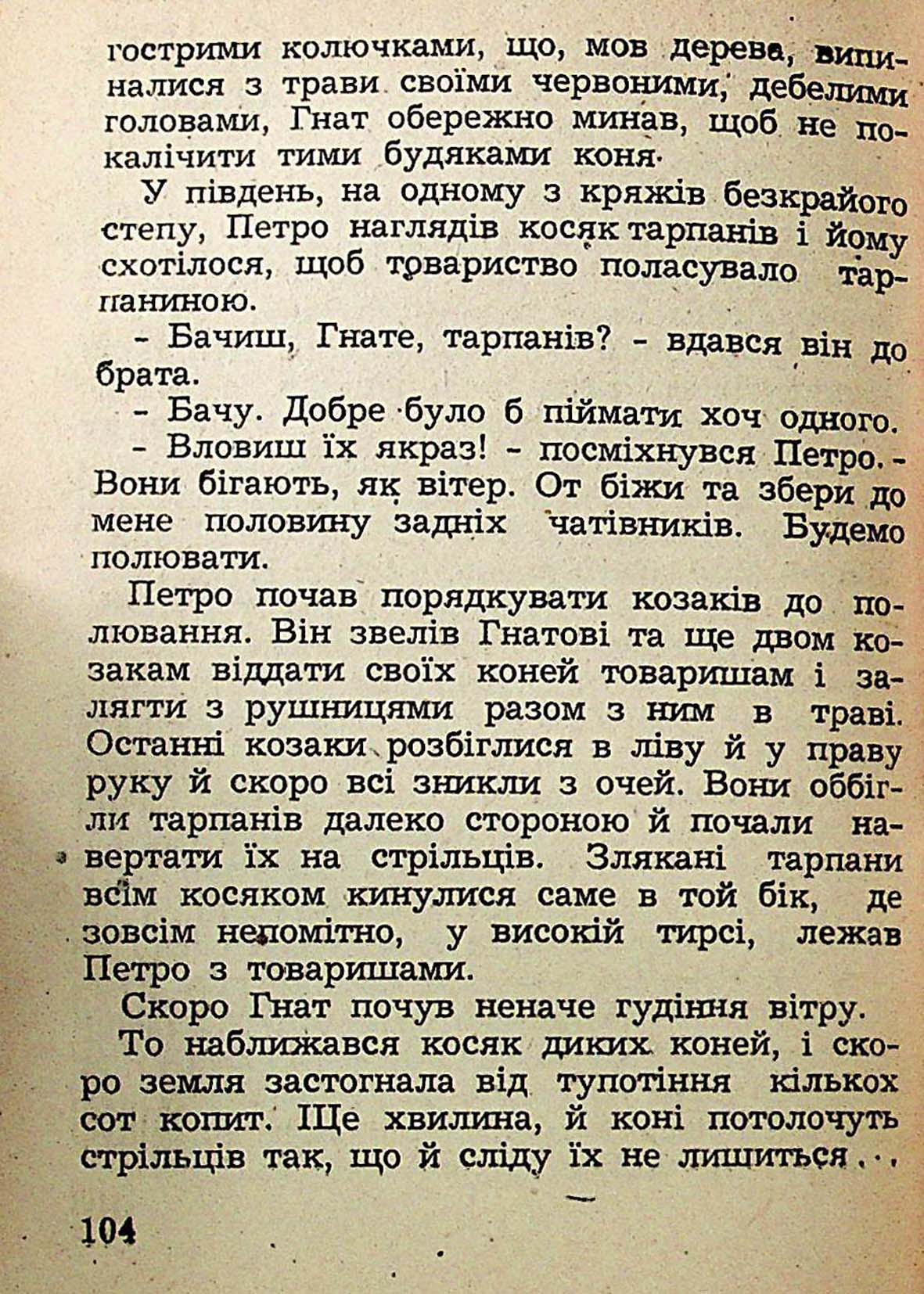 гострими колючками, що, мов дерева, випиналися з трави своїми червоними, дебелими головами, Гнат обережно минав, щоб не покалічити тими будяками коня.

У південь, на одному з кряжів безкрайого степу, Петро наглядів косяк тарпанів і йому схотілося, щоб товариство поласувало тарпаниною.

- Бачиш, Гнате, тарпанів? - вдався він до брата.

- Бачу. Добре було б піймати хоч одного.

- Вловиш їх якраз! - посміхнувся Петро. - Вони бігають, як вітер. От біжи та збери до мене половину задніх чатівників. Будемо полювати.

Петро почав порядкувати козаків до полювання. Він звелів Гнатові та ще двом козакам віддати своїх коней товаришам і залягти з рушницями разом з ним в траві. Останні козаки розбіглися в ліву й у праву руку й скоро всі зникли з очей. Вони оббігли тарпанів далеко стороною й почали навертати їх на стрільців. Злякані тарпани всім косяком кинулися саме в той бік, де зовсім непомітно, у високій тирсі, лежав Петро з товаришами.

Скоро Гнат почув неначе гудіння вітру.

То наближався косяк диких коней, і скоро земля застогнала від тупотіння кількох сот копит. Ще хвилина, й коні потолочуть стрільців так, що й сліду їх не лишиться...

104